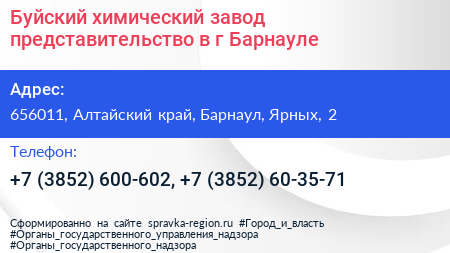 Буйский химический завод представительство в г Барнауле

Адрес:

656011, Алтайский край, Барнаул, Ярных, 2

Телефон:

+7 (3852) 600-602, +7 (3852) 60-35-71

Сформированно на сайте spravka-region.ru #Город_и_власть #Органы_государственного_управления_надзора #Органы_государственного_надзора